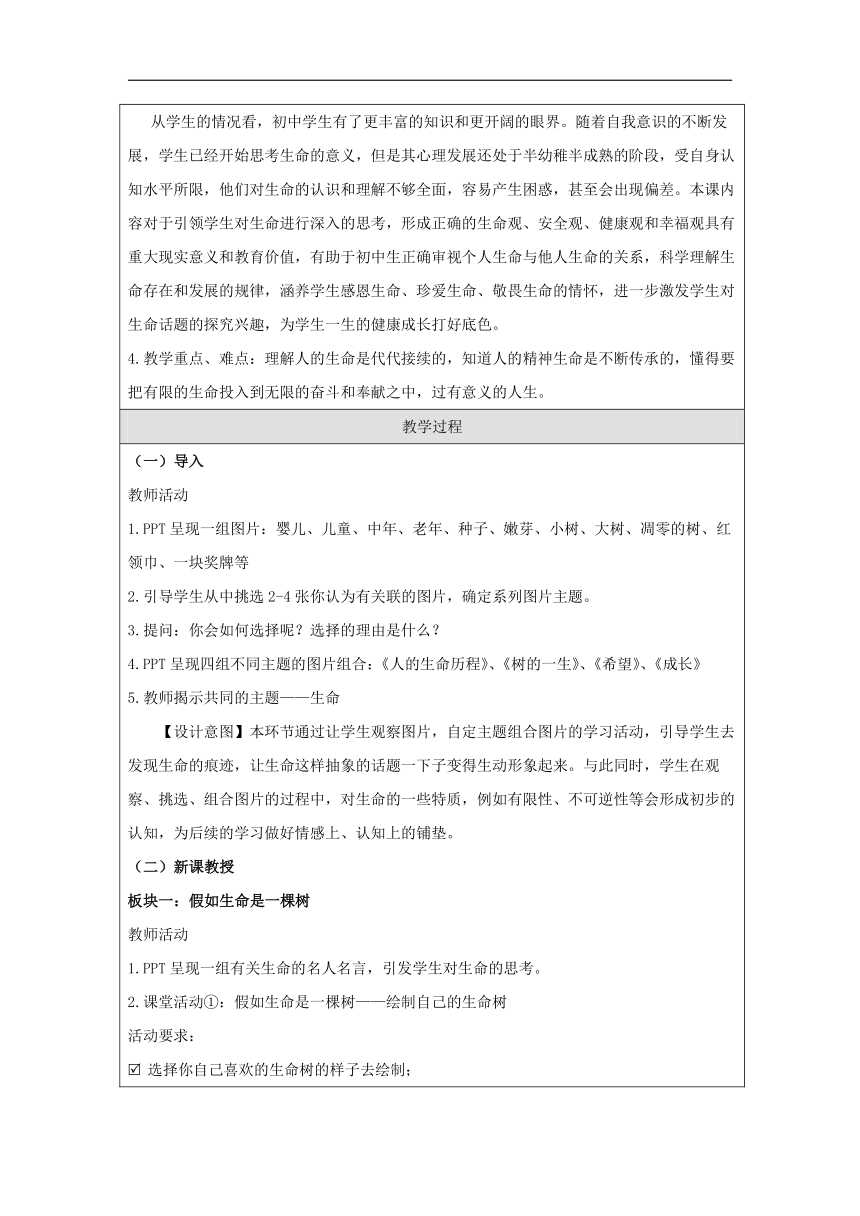 从学生的情况看，初中学生有了更丰富的知识和更开阔的眼界。随着自我意识的不断发展，学生已经开始思考生命的意义，但是其心理发展还处于半幼稚半成熟的阶段，受自身认知水平所限，他们对生命的认识和理解不够全面，容易产生困惑，甚至会出现偏差。本课内容对于引领学生对生命进行深入的思考，形成正确的生命观、安全观、健康观和幸福观具有重大现实意义和教育价值，有助于初中生正确审视个人生命与他人生命的关系，科学理解生命存在和发展的规律，涵养学生感恩生命、珍爱生命、敬畏生命的情怀，进一步激发学生对生命话题的探究兴趣，为学生一生的健康成长打好底色。

4.教学重点、难点：理解人的生命是代代接续的，知道人的精神生命是不断传承的，懂得要把有限的生命投入到无限的奋斗和奉献之中，过有意义的人生。

教学过程

（一）导入

教师活动

1.PPT 呈现一组图片：婴儿、儿童、中年、老年、种子、嫩芽、小树、大树、凋零的树、红领巾、一块奖牌等

2.引导学生从中挑选 2-4 张你认为有关联的图片，确定系列图片主题。

3.提问：你会如何选择呢？选择的理由是什么？

4.PPT 呈现四组不同主题的图片组合：《人的生命历程》、《树的一生》、《希望》、《成长》

5.教师揭示共同的主题——生命

【设计意图】本环节通过让学生观察图片，自定主题组合图片的学习活动，引导学生去发现生命的痕迹，让生命这样抽象的话题一下子变得生动形象起来。与此同时，学生在观察、挑选、组合图片的过程中，对生命的一些特质，例如有限性、不可逆性等会形成初步的认知，为后续的学习做好情感上、认知上的铺垫。

（二）新课教授

板块一：假如生命是一棵树

教师活动

1.PPT 呈现一组有关生命的名人名言，引发学生对生命的思考。

2.课堂活动①：假如生命是一棵树——绘制自己的生命树

活动要求：

☑ 选择你自己喜欢的生命树的样子去绘制；